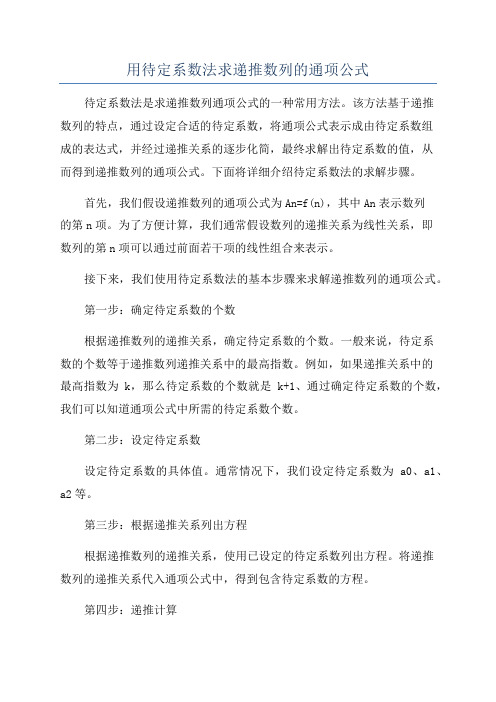 用待定系数法求递推数列的通项公式

待定系数法是求递推数列通项公式的一种常用方法。该方法基于递推数列的特点，通过设定合适的待定系数，将通项公式表示成由待定系数组成的表达式，并经过递推关系的逐步化简，最终求解出待定系数的值，从而得到递推数列的通项公式。下面将详细介绍待定系数法的求解步骤。

首先，我们假设递推数列的通项公式为 An=f(n)，其中 An 表示数列的第 n 项。为了方便计算，我们通常假设数列的递推关系为线性关系，即数列的第 n 项可以通过前面若干项的线性组合来表示。

接下来，我们使用待定系数法的基本步骤来求解递推数列的通项公式。

第一步：确定待定系数的个数

根据递推数列的递推关系，确定待定系数的个数。一般来说，待定系数的个数等于递推数列递推关系中的最高指数。例如，如果递推关系中的最高指数为 k，那么待定系数的个数就是 k+1、通过确定待定系数的个数，我们可以知道通项公式中所需的待定系数个数。

第二步：设定待定系数

设定待定系数的具体值。通常情况下，我们设定待定系数为 a0、a1、a2 等。

第三步：根据递推关系列出方程

根据递推数列的递推关系，使用已设定的待定系数列出方程。将递推数列的递推关系代入通项公式中，得到包含待定系数的方程。

第四步：递推计算